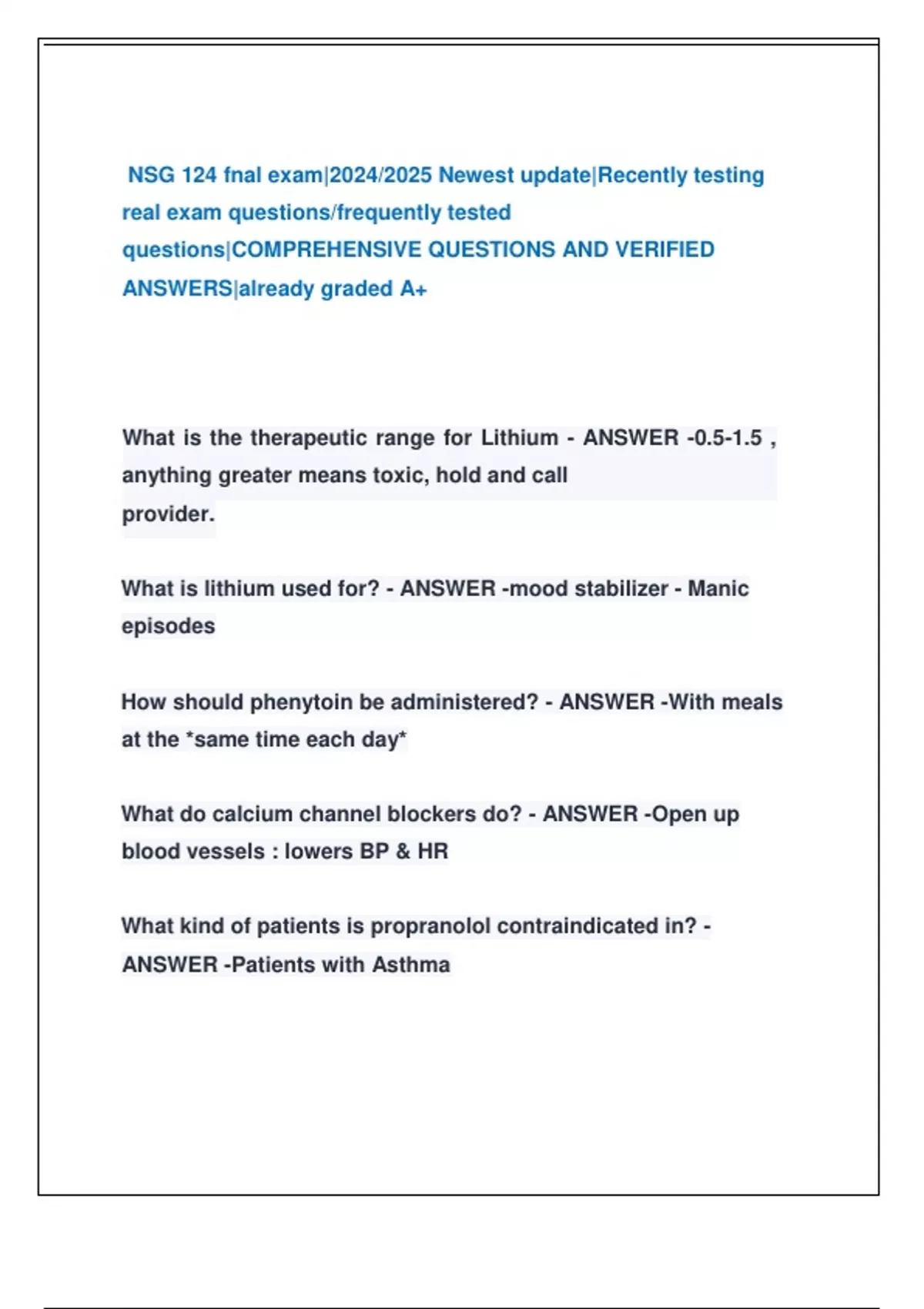 NSG 124 fnal exam|2024/2025 Newest update|Recently testing real exam questions/frequently tested questions|COMPREHENSIVE QUESTIONS AND VERIFIED ANSWERS|already graded A+

What is the therapeutic range for Lithium - ANSWER -0.5-1.5 , anything greater means toxic, hold and call provider.

What is lithium used for? - ANSWER -mood stabilizer - Manic episodes

How should phenytoin be administered? - ANSWER -With meals at the *same time each day*

What do calcium channel blockers do? - ANSWER -Open up blood vessels : lowers BP & HR

What kind of patients is propranolol contraindicated in? - ANSWER -Patients with Asthma